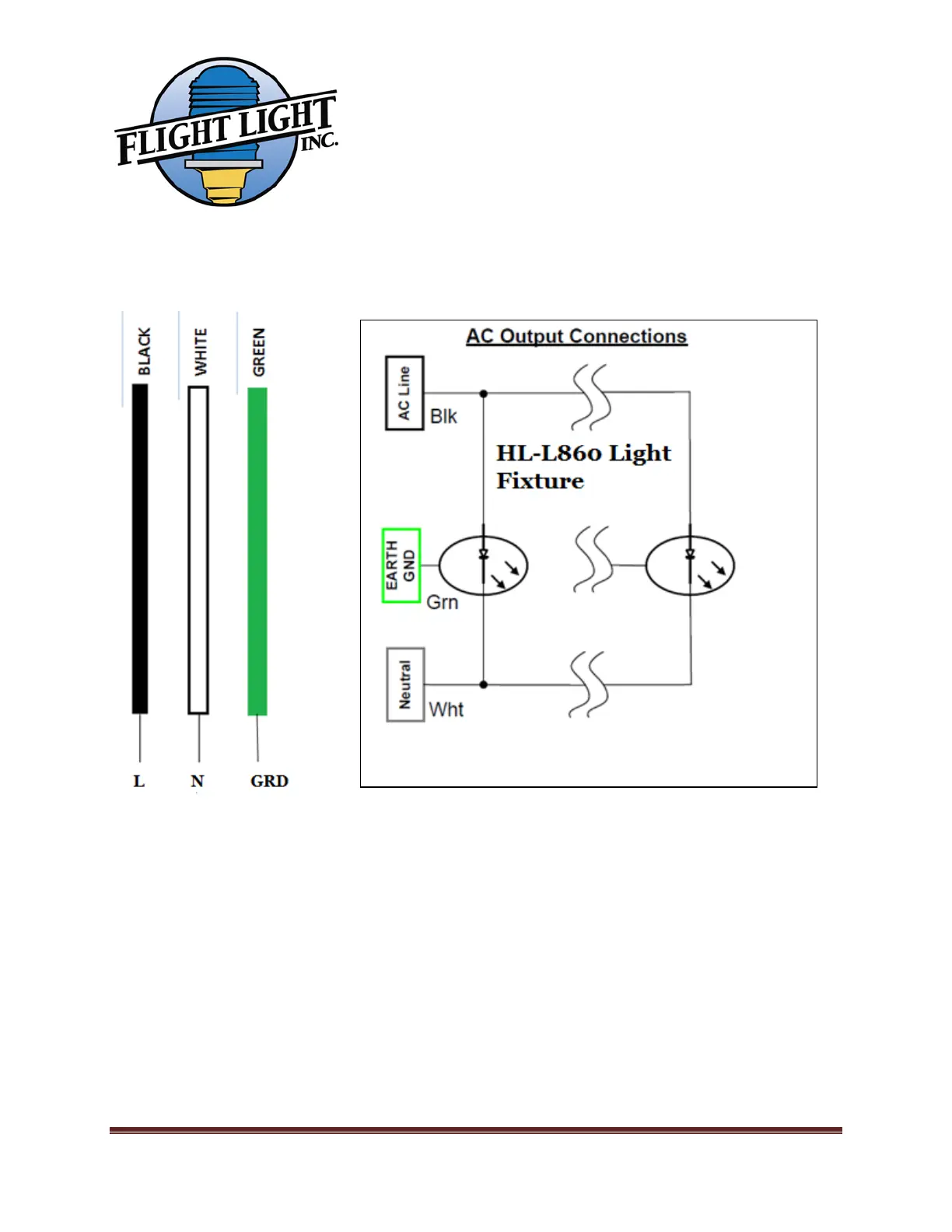 FLIGHT LIGHT INC.

BLACK

WHITE

GREEN

L

N

GRD

AC Output Connections

AC Line

Blk

HL-L860 Light Fixture

EARTH GND

Grn

Neutral

Wht